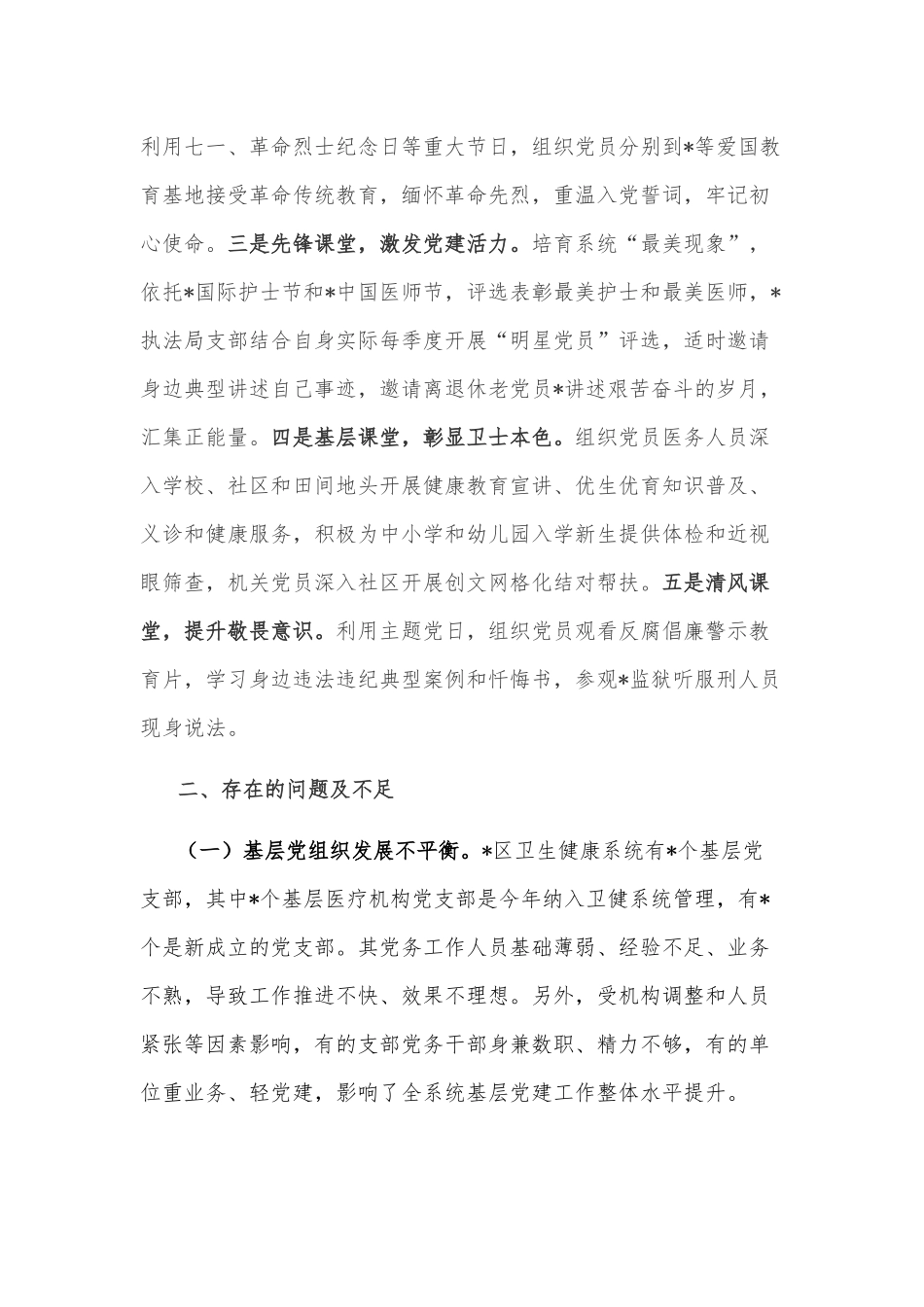 利用七一、革命烈士纪念日等重大节日，组织党员分别到*等爱国教育基地接受革命传统教育，缅怀革命先烈，重温入党誓词，牢记初心使命。三是先锋课堂，激发党建活力。培育系统“最美现象”，依托*国际护士节和*中国医师节，评选表彰最美护士和最美医师，*执法局支部结合自身实际每季度开展“明星党员”评选，适时邀请身边典型讲述自己事迹，邀请离退休老党员*讲述艰苦奋斗的岁月，汇集正能量。四是基层课堂，彰显卫士本色。组织党员医务人员深入学校、社区和田间地头开展健康教育宣讲、优生优育知识普及、义诊和健康服务，积极为中小学和幼儿园入学新生提供体检和近视眼筛查，机关党员深入社区开展创文网格化结对帮扶。五是清风课堂，提升敬畏意识。利用主题党日，组织党员观看反腐倡廉警示教育片，学习身边违法违纪典型案例和忏悔书，参观*监狱听服刑人员现身说法。

二、存在的问题及不足

（一）基层党组织发展不平衡。*区卫生健康系统有*个基层党支部，其中*个基层医疗机构党支部是今年纳入卫健系统管理，有*个是新成立的党支部。其党务工作人员基础薄弱、经验不足、业务不熟，导致工作推进不快、效果不理想。另外，受机构调整和人员紧张等因素影响，有的支部党务干部身兼数职、精力不够，有的单位重业务、轻党建，影响了全系统基层党建工作整体水平提升。